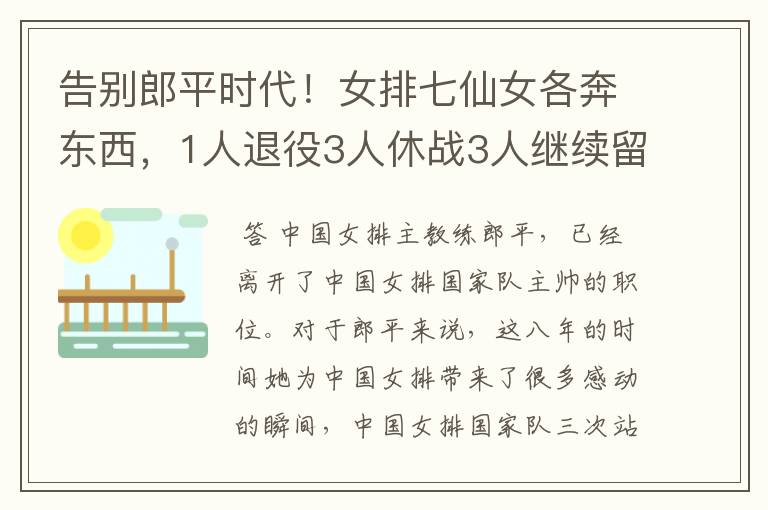 告别郎平时代！女排七仙女各奔东西，1人退役3人休战3人继续留

答 中国女排主教练郎平，已经离开了中国女排国家队主帅的职位。对于郎平来说，这八年的时间她为中国女排带来了很多感动的瞬间，中国女排国家队三次站